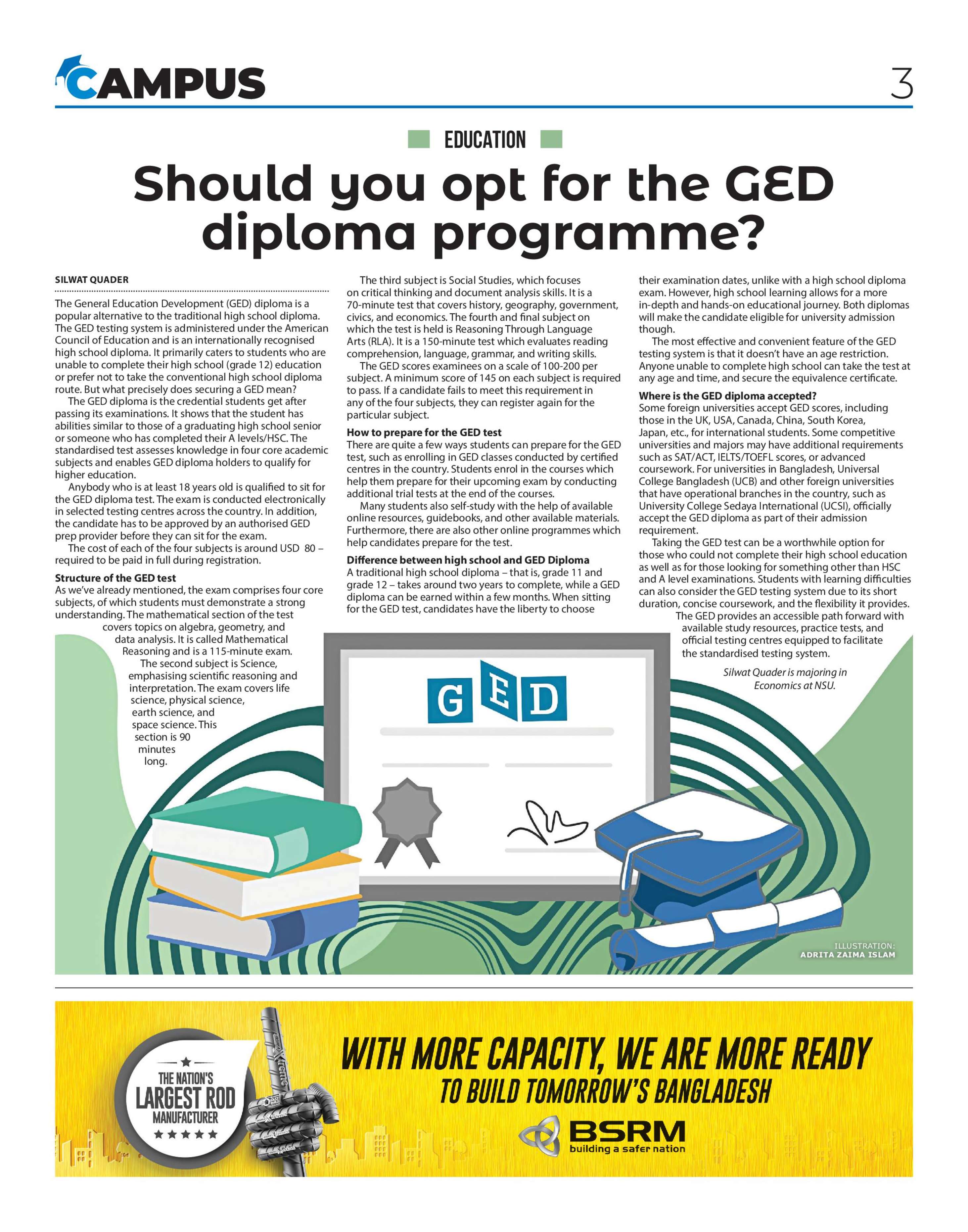 CAMPUS

3

EDUCATION

Should you opt for the GED diploma programme?

SILWAT QUADER

The General Education Development (GED) diploma is a popular alternative to the traditional high school diploma. The GED testing system is administered under the American Council of Education and is an internationally recognised high school diploma. It primarily caters to students who are unable to complete their high school (grade 12) education or prefer not to take the conventional high school diploma route. But what precisely does securing a GED mean?

The GED diploma is the credential students get after passing its examinations. It shows that the student has abilities similar to those of a graduating high school senior or someone who has completed their A levels/HSC. The standardised test assesses knowledge in four core academic subjects and enables GED diploma holders to qualify for higher education.

Anybody who is at least 18 years old is qualified to sit for the GED diploma test. The exam is conducted electronically in selected testing centres across the country. In addition, the candidate has to be approved by an authorised GED prep provider before they can sit for the exam.

The cost of each of the four subjects is around USD 80 – required to be paid in full during registration.

Structure of the GED test
As we've already mentioned, the exam comprises four core subjects, of which students must demonstrate a strong understanding. The mathematical section of the test covers topics on algebra, geometry, and data analysis. It is called Mathematical Reasoning and is a 115-minute exam.

The second subject is Science, emphasising scientific reasoning and interpretation. The exam covers life science, physical science, earth science, and space science. This section is 90 minutes long.

The third subject is Social Studies, which focuses on critical thinking and document analysis skills. It is a 70-minute test that covers history, geography, government, civics, and economics. The fourth and final subject on which the test is held is Reasoning Through Language Arts (RLA). It is a 150-minute test which evaluates reading comprehension, language, grammar, and writing skills.

The GED scores examinees on a scale of 100-200 per subject. A minimum score of 145 on each subject is required to pass. If a candidate fails to meet this requirement in any of the four subjects, they can register again for the particular subject.

How to prepare for the GED test
There are quite a few ways students can prepare for the GED test, such as enrolling in GED classes conducted by certified centres in the country. Students enrol in the courses which help them prepare for their upcoming exam by conducting additional trial tests at the end of the courses.

Many students also self-study with the help of available online resources, guidebooks, and other available materials. Furthermore, there are also other online programmes which help candidates prepare for the test.

Difference between high school and GED Diploma
A traditional high school diploma – that is, grade 11 and grade 12 – takes around two years to complete, while a GED diploma can be earned within a few months. When sitting for the GED test, candidates have the liberty to choose their examination dates, unlike with a high school diploma exam. However, high school learning allows for a more in-depth and hands-on educational journey. Both diplomas will make the candidate eligible for university admission though.

The most effective and convenient feature of the GED testing system is that it doesn't have an age restriction. Anyone unable to complete high school can take the test at any age and time, and secure the equivalence certificate.

Where is the GED diploma accepted?
Some foreign universities accept GED scores, including those in the UK, USA, Canada, China, South Korea, Japan, etc., for international students. Some competitive universities and majors may have additional requirements such as SAT/ACT, IELTS/TOEFL scores, or advanced coursework. For universities in Bangladesh, Universal College Bangladesh (UCB) and other foreign universities that have operational branches in the country, such as University College Sedaya International (UCSI), officially accept the GED diploma as part of their admission requirement.

Taking the GED test can be a worthwhile option for those who could not complete their high school education as well as for those looking for something other than HSC and A level examinations. Students with learning difficulties can also consider the GED testing system due to its short duration, concise coursework, and the flexibility it provides.

The GED provides an accessible path forward with available study resources, practice tests, and official testing centres equipped to facilitate the standardised testing system.

Silwat Quader is majoring in Economics at NSU.

GED

ILLUSTRATION: ADRITA ZAIMA ISLAM

THE NATION'S LARGEST ROD MANUFACTURER

WITH MORE CAPACITY, WE ARE MORE READY
TO BUILD TOMORROW'S BANGLADESH

BSRM
building a safer nation